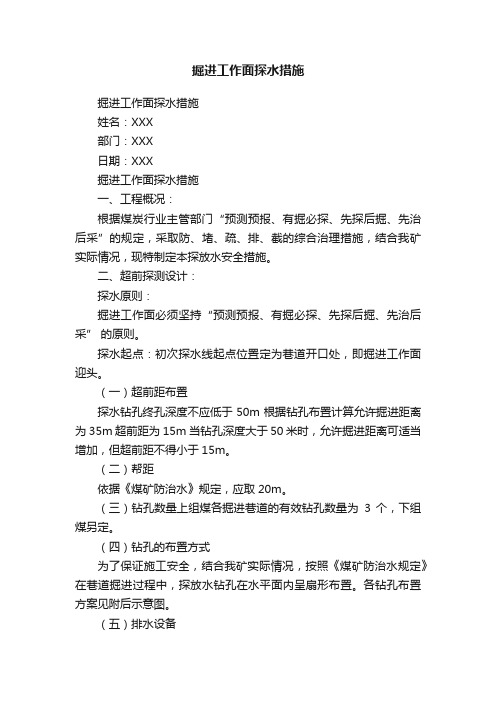 掘进工作面探水措施

掘进工作面探水措施

姓名：XXX

部门：XXX

日期：XXX

掘进工作面探水措施

一、工程概况：

根据煤炭行业主管部门“预测预报、有掘必探、先探后掘、先治后采”的规定，采取防、堵、疏、排、截的综合治理措施，结合我矿实际情况，现特制定本探放水安全措施。

二、超前探测设计：

探水原则：

掘进工作面必须坚持“预测预报、有掘必探、先探后掘、先治后采” 的原则。

探水起点：初次探水线起点位置定为巷道开口处，即掘进工作面迎头。

（一）超前距布置

探水钻孔终孔深度不应低于 50m 根据钻孔布置计算允许掘进距离为 35m 超前距为 15m 当钻孔深度大于 50 米时，允许掘进距离可适当增加，但超前距不得小于 15m。

（二）帮距

依据《煤矿防治水》规定，应取 20m。

（三）钻孔数量上组煤各掘进巷道的有效钻孔数量为 3 个，下组煤另定。

（四）钻孔的布置方式

为了保证施工安全，结合我矿实际情况，按照《煤矿防治水规定》在巷道掘进过程中，探放水钻孔在水平面内呈扇形布置。各钻孔布置方案见附后示意图。

（五）排水设备